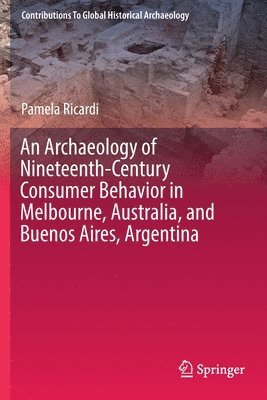 Contributions To Global Historical Archaeology

Pamela Ricardi

An Archaeology of Nineteenth-Century Consumer Behavior in Melbourne, Australia, and Buenos Aires, Argentina

Springer